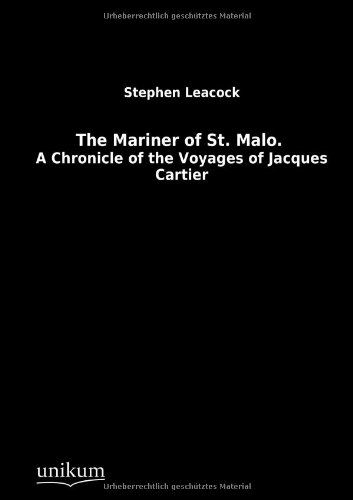 Urheberrechtlich geschütztes Material

Stephen Leacock

The Mariner of St. Malo.
A Chronicle of the Voyages of Jacques Cartier

unikum

Urheberrechtlich geschütztes Material